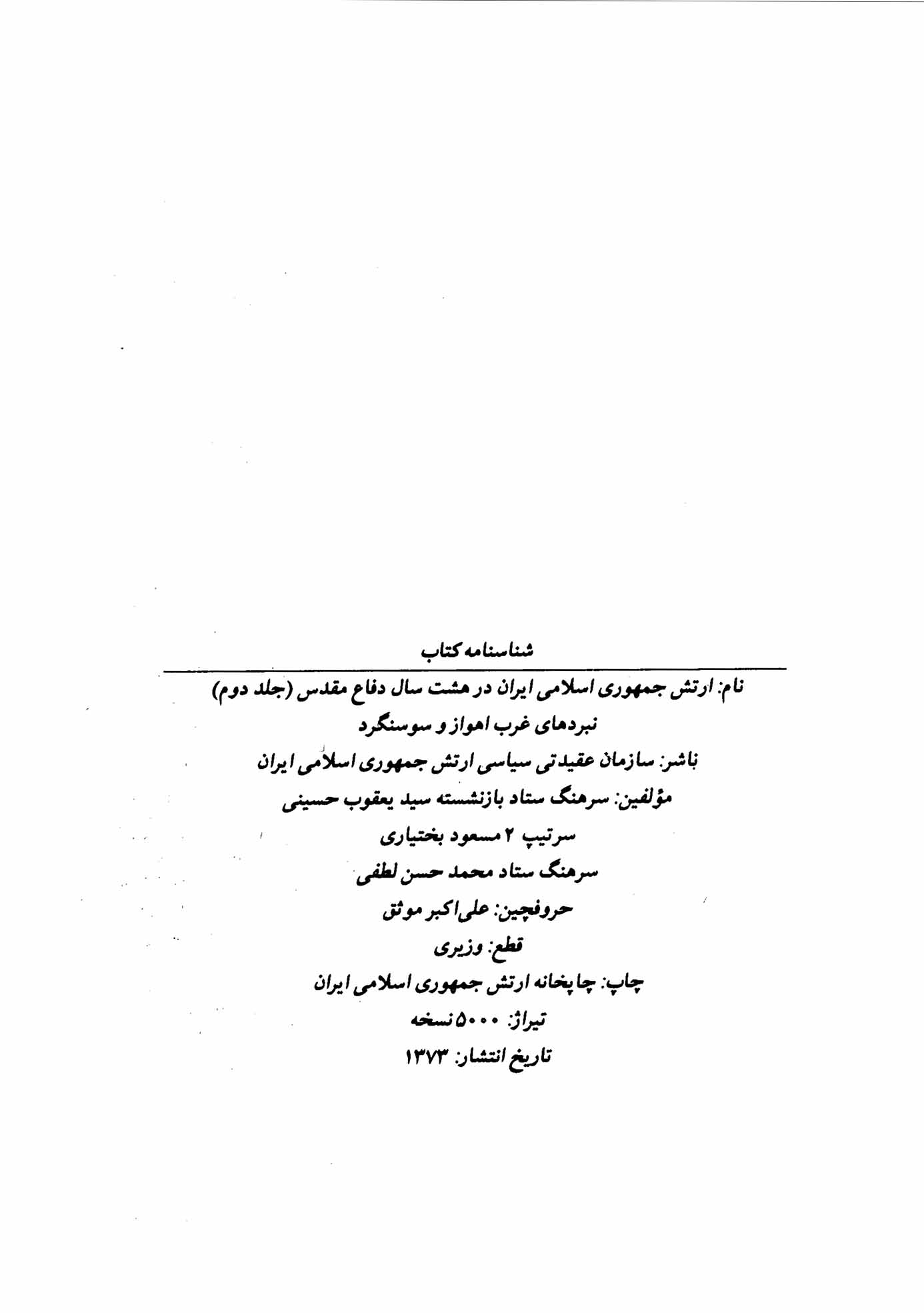 شناسنامه کتاب

نام: ارتش جمهوری اسلامی ایران در هشت سال دفاع مقدس (جلد دوم)
نبردهای غرب اهواز و سوسنگرد

ناشر: سازمان عقیدتی سیاسی ارتش جمهوری اسلامی ایران

مؤلفین: سرهنگ ستاد بازنشسته سید یعقوب حسینی
سرتیپ ۲ مسعود بختیاری
سرهنگ ستاد محمد حسن لطفی

حروفچین: علی‌اکبر موثق

قطع: وزیری

چاپ: چاپخانه ارتش جمهوری اسلامی ایران

تیراژ: ۵۰۰۰ نسخه

تاریخ انتشار: ۱۳۷۳